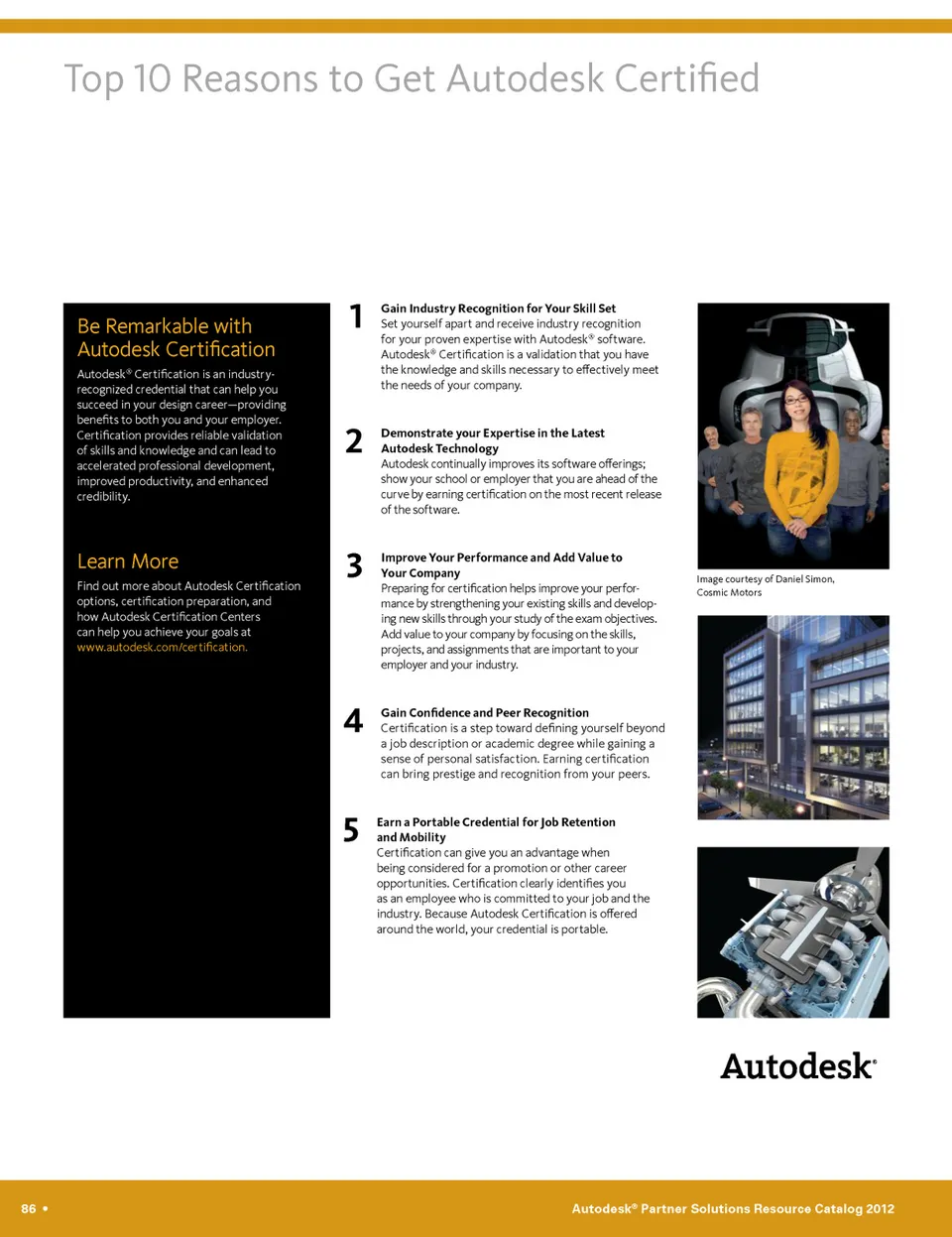 Top 10 Reasons to Get Autodesk Certified

Be Remarkable with Autodesk Certification

Autodesk® Certification is an industry-recognized credential that can help you succeed in your design career—providing benefits to both you and your employer. Certification provides reliable validation of skills and knowledge and can lead to accelerated professional development, improved productivity, and enhanced credibility.

Learn More

Find out more about Autodesk Certification options, certification preparation, and how Autodesk Certification Centers can help you achieve your goals at www.autodesk.com/certification.

1 Gain Industry Recognition for Your Skill Set
Set yourself apart and receive industry recognition for your proven expertise with Autodesk® software. Autodesk® Certification is a validation that you have the knowledge and skills necessary to effectively meet the needs of your company.

2 Demonstrate your Expertise in the Latest Autodesk Technology
Autodesk continually improves its software offerings; show your school or employer that you are ahead of the curve by earning certification on the most recent release of the software.

3 Improve Your Performance and Add Value to Your Company
Preparing for certification helps improve your performance by strengthening your existing skills and developing new skills through your study of the exam objectives. Add value to your company by focusing on the skills, projects, and assignments that are important to your employer and your industry.

4 Gain Confidence and Peer Recognition
Certification is a step toward defining yourself beyond a job description or academic degree while gaining a sense of personal satisfaction. Earning certification can bring prestige and recognition from your peers.

5 Earn a Portable Credential for Job Retention and Mobility
Certification can give you an advantage when being considered for a promotion or other career opportunities. Certification clearly identifies you as an employee who is committed to your job and the industry. Because Autodesk Certification is offered around the world, your credential is portable.

Image courtesy of Daniel Simon, Cosmic Motors

Autodesk®

86 • Autodesk® Partner Solutions Resource Catalog 2012